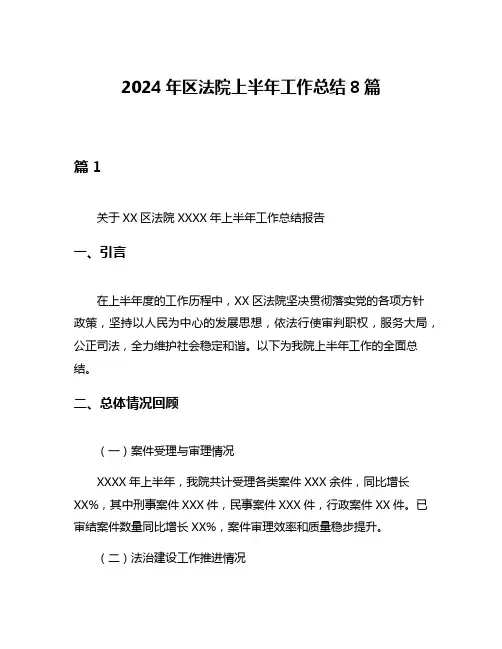 2024 年区法院上半年工作总结 8 篇

篇 1

关于 XX 区法院 XXXX 年上半年工作总结报告

一、引言

在上半年度的工作历程中，XX 区法院坚决贯彻落实党的各项方针政策，坚持以人民为中心的发展思想，依法行使审判职权，服务大局，公正司法，全力维护社会稳定和谐。以下为我院上半年工作的全面总结。

二、总体情况回顾

（一）案件受理与审理情况

XXXX 年上半年，我院共计受理各类案件 XXX 余件，同比增长 XX%，其中刑事案件 XXX 件，民事案件 XXX 件，行政案件 XX 件。已审结案件数量同比增长 XX%，案件审理效率和质量稳步提升。

（二）法治建设工作推进情况